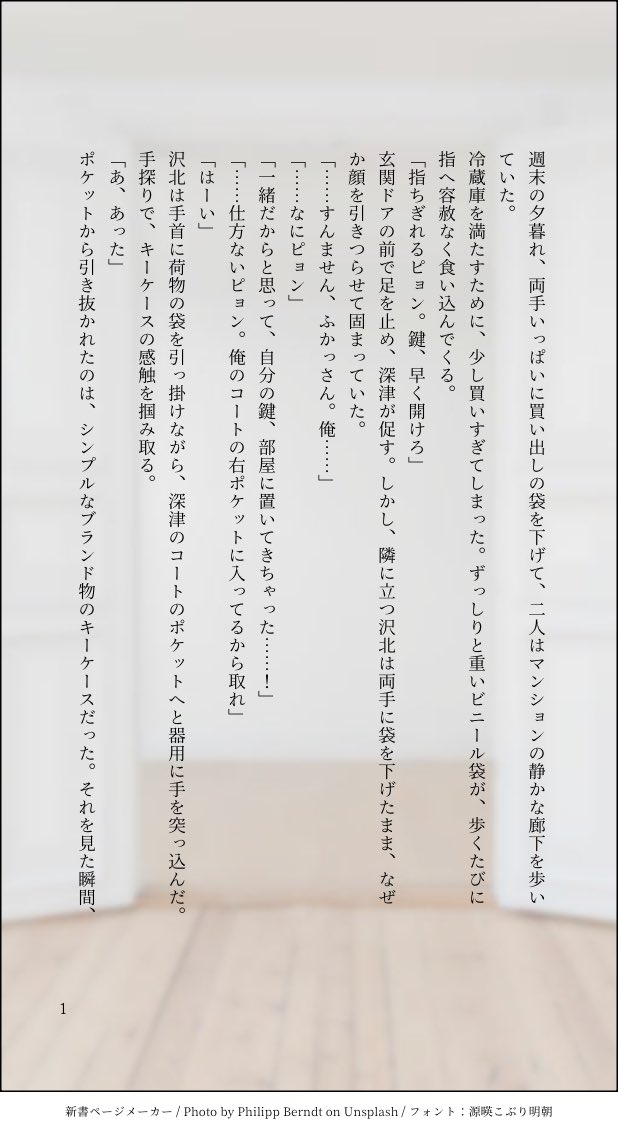 週末の夕暮れ、両手いっぱいに買い出しの袋を下げて、二人はマンションの静かな廊下を歩いていた。

冷蔵庫を満たすために、少し買いすぎてしまった。ずっしりと重いビニール袋が、歩くたびに指へ容赦なく食い込んでくる。

「指ちぎれるピョン。鍵、早く開けろ」

玄関ドアの前で足を止め、深津が促す。しかし、隣に立つ沢北は両手に袋を下げたまま、なぜか顔を引きつらせて固まっていた。

「……すんません、ふかっさん。俺……」

「……なにピョン」

「一緒だからと思って、自分の鍵、部屋に置いてきちゃった……！」

「……仕方ないピョン。俺のコートの右ポケットに入ってるから取れ」

「はーい」

沢北は手首に荷物の袋を引っ掛けながら、深津のコートのポケットへと器用に手を突っ込んだ。手探りで、キーケースの感触を掴み取る。

「あ、あった」

ポケットから引き抜かれたのは、シンプルなブランド物のキーケースだった。それを見た瞬間、

1

新書ページメーカー / Photo by Philipp Berndt on Unsplash / フォント：源暎こぶり明朝